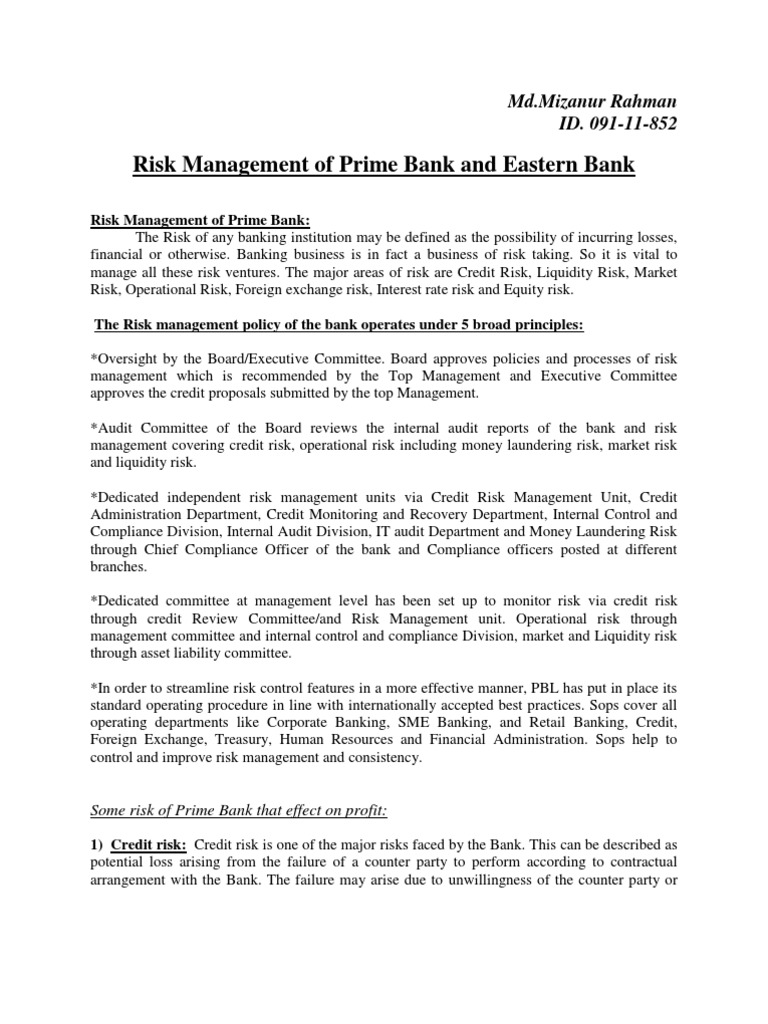 Md.Mizanur Rahman
ID. 091-11-852

Risk Management of Prime Bank and Eastern Bank

Risk Management of Prime Bank:
The Risk of any banking institution may be defined as the possibility of incurring losses, financial or otherwise. Banking business is in fact a business of risk taking. So it is vital to manage all these risk ventures. The major areas of risk are Credit Risk, Liquidity Risk, Market Risk, Operational Risk, Foreign exchange risk, Interest rate risk and Equity risk.

The Risk management policy of the bank operates under 5 broad principles:

*Oversight by the Board/Executive Committee. Board approves policies and processes of risk management which is recommended by the Top Management and Executive Committee approves the credit proposals submitted by the top Management.

*Audit Committee of the Board reviews the internal audit reports of the bank and risk management covering credit risk, operational risk including money laundering risk, market risk and liquidity risk.

*Dedicated independent risk management units via Credit Risk Management Unit, Credit Administration Department, Credit Monitoring and Recovery Department, Internal Control and Compliance Division, Internal Audit Division, IT audit Department and Money Laundering Risk through Chief Compliance Officer of the bank and Compliance officers posted at different branches.

*Dedicated committee at management level has been set up to monitor risk via credit risk through credit Review Committee/and Risk Management unit. Operational risk through management committee and internal control and compliance Division, market and Liquidity risk through asset liability committee.

*In order to streamline risk control features in a more effective manner, PBL has put in place its standard operating procedure in line with internationally accepted best practices. Sops cover all operating departments like Corporate Banking, SME Banking, and Retail Banking, Credit, Foreign Exchange, Treasury, Human Resources and Financial Administration. Sops help to control and improve risk management and consistency.

Some risk of Prime Bank that effect on profit:

1) Credit risk: Credit risk is one of the major risks faced by the Bank. This can be described as potential loss arising from the failure of a counter party to perform according to contractual arrangement with the Bank. The failure may arise due to unwillingness of the counter party or